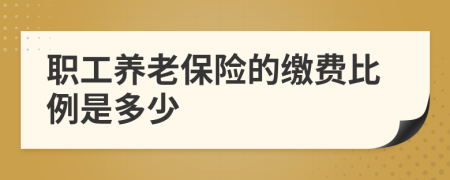 职工养老保险的缴费比例是多少